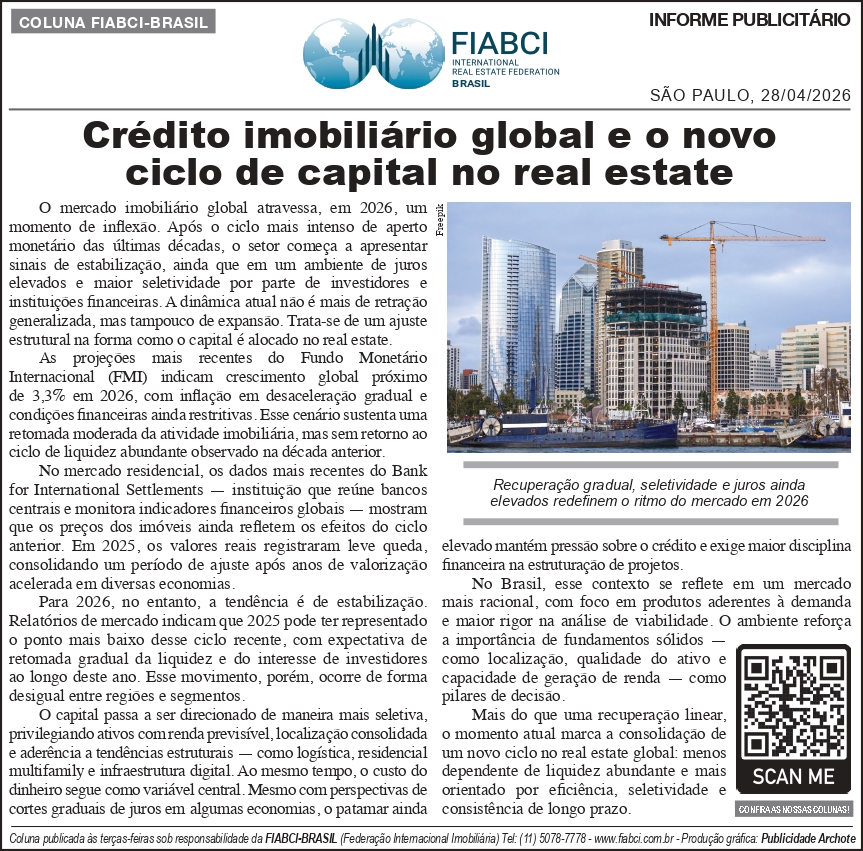 COLUNA FIABCI-BRASIL

FIABCI
INTERNATIONAL REAL ESTATE FEDERATION
BRASIL

INFORME PUBLICITÁRIO

SÃO PAULO, 28/04/2026

Crédito imobiliário global e o novo ciclo de capital no real estate

O mercado imobiliário global atravessa, em 2026, um momento de inflexão. Após o ciclo mais intenso de aperto monetário das últimas décadas, o setor começa a apresentar sinais de estabilização, ainda que em um ambiente de juros elevados e maior seletividade por parte de investidores e instituições financeiras. A dinâmica atual não é mais de retração generalizada, mas tampouco de expansão. Trata-se de um ajuste estrutural na forma como o capital é alocado no real estate.

As projeções mais recentes do Fundo Monetário Internacional (FMI) indicam crescimento global próximo de 3,3% em 2026, com inflação em desaceleração gradual e condições financeiras ainda restritivas. Esse cenário sustenta uma retomada moderada da atividade imobiliária, mas sem retorno ao ciclo de liquidez abundante observado na década anterior.

No mercado residencial, os dados mais recentes do Bank for International Settlements — instituição que reúne bancos centrais e monitora indicadores financeiros globais — mostram que os preços dos imóveis ainda refletem os efeitos do ciclo anterior. Em 2025, os valores reais registraram leve queda, consolidando um período de ajuste após anos de valorização acelerada em diversas economias.

Para 2026, no entanto, a tendência é de estabilização. Relatórios de mercado indicam que 2025 pode ter representado o ponto mais baixo desse ciclo recente, com expectativa de retomada gradual da liquidez e do interesse de investidores ao longo deste ano. Esse movimento, porém, ocorre de forma desigual entre regiões e segmentos.

O capital passa a ser direcionado de maneira mais seletiva, privilegiando ativos com renda previsível, localização consolidada e aderência a tendências estruturais — como logística, residencial multifamily e infraestrutura digital. Ao mesmo tempo, o custo do dinheiro segue como variável central. Mesmo com perspectivas de cortes graduais de juros em algumas economias, o patamar ainda

Freepik

Recuperação gradual, seletividade e juros ainda elevados redefinem o ritmo do mercado em 2026

elevado mantém pressão sobre o crédito e exige maior disciplina financeira na estruturação de projetos.

No Brasil, esse contexto se reflete em um mercado mais racional, com foco em produtos aderentes à demanda e maior rigor na análise de viabilidade. O ambiente reforça a importância de fundamentos sólidos — como localização, qualidade do ativo e capacidade de geração de renda — como pilares de decisão.

Mais do que uma recuperação linear, o momento atual marca a consolidação de um novo ciclo no real estate global: menos dependente de liquidez abundante e mais orientado por eficiência, seletividade e consistência de longo prazo.

SCAN ME
CONFIRA AS NOSSAS COLUNAS!

Coluna publicada às terças-feiras sob responsabilidade da FIABCI-BRASIL (Federação Internacional Imobiliária) Tel: (11) 5078-7778 - www.fiabci.com.br - Produção gráfica: Publicidade Archote